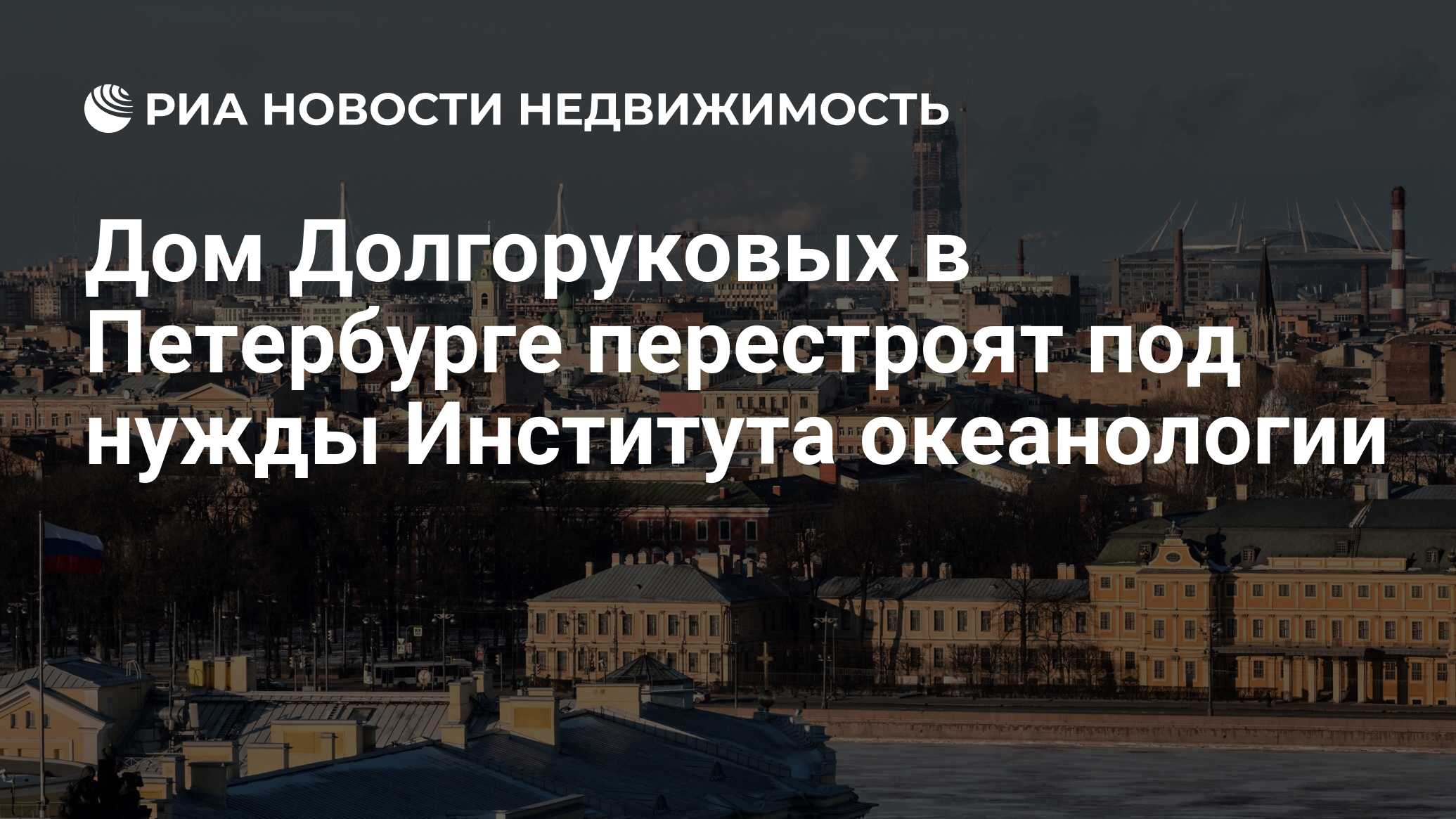 РИА НОВОСТИ НЕДВИЖИМОСТЬ

Дом Долгоруковых в Петербурге перестроят под нужды Института океанологии